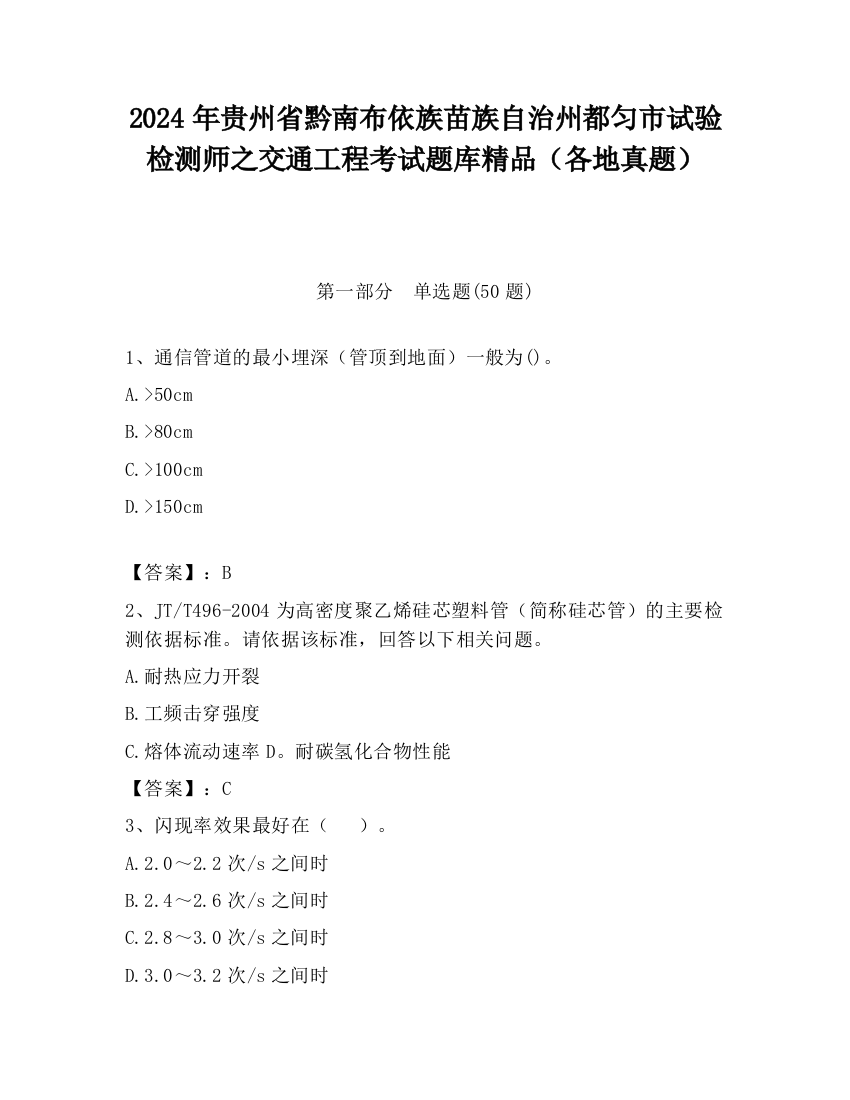 2024 年贵州省黔南布依族苗族自治州都匀市试验检测师之交通工程考试题库精品（各地真题）

第一部分　单选题(50 题)

1、通信管道的最小埋深（管顶到地面）一般为()。

A.>50cm

B.>80cm

C.>100cm

D.>150cm

【答案】：B

2、JT/T496-2004 为高密度聚乙烯硅芯塑料管（简称硅芯管）的主要检测依据标准。请依据该标准，回答以下相关问题。

A.耐热应力开裂

B.工频击穿强度

C.熔体流动速率 D。耐碳氢化合物性能

【答案】：C

3、闪现率效果最好在（　　）。

A.2.0～2.2 次/s 之间时

B.2.4～2.6 次/s 之间时

C.2.8～3.0 次/s 之间时

D.3.0～3.2 次/s 之间时